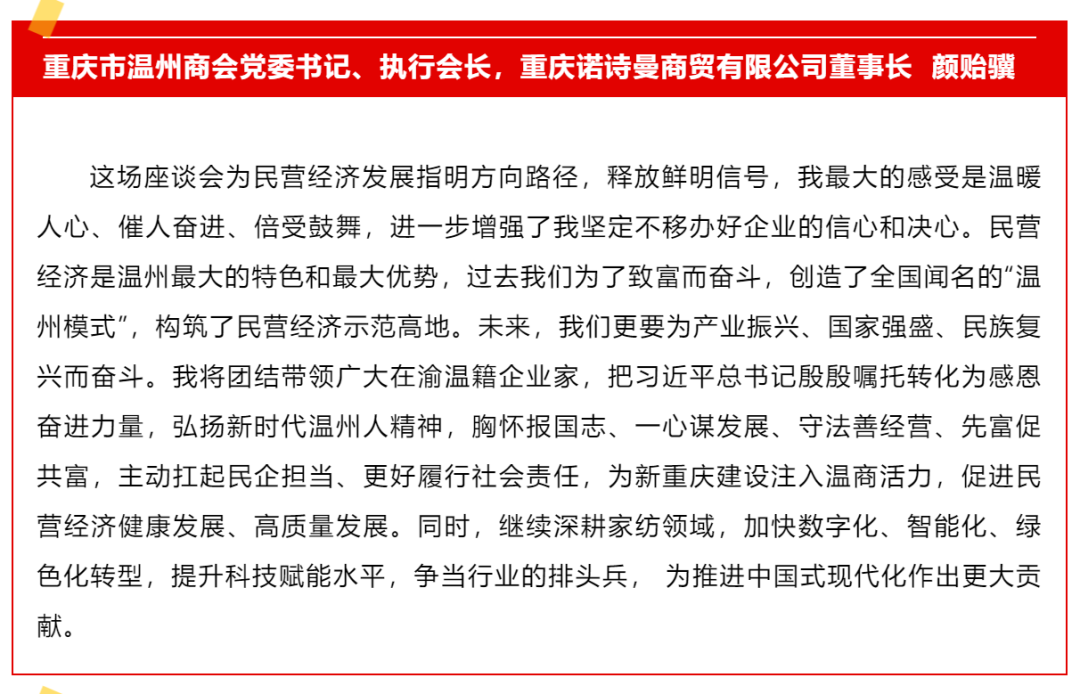 重庆市温州商会党委书记、执行会长，重庆诺诗曼商贸有限公司董事长 颜贻骥

这场座谈会为民营经济发展指明方向路径，释放鲜明信号，我最大的感受是温暖人心、催人奋进、倍受鼓舞，进一步增强了我坚定不移办好企业的信心和决心。民营经济是温州最大的特色和最大优势，过去我们为了致富而奋斗，创造了全国闻名的“温州模式”，构筑了民营经济示范高地。未来，我们更要为产业振兴、国家强盛、民族复兴而奋斗。我将团结带领广大在渝温籍企业家，把习近平总书记殷殷嘱托转化为感恩奋进力量，弘扬新时代温州人精神，胸怀报国志、一心谋发展、守法善经营、先富促共富，主动扛起民企担当、更好履行社会责任，为新重庆建设注入温商活力，促进民营经济健康发展、高质量发展。同时，继续深耕家纺领域，加快数字化、智能化、绿色化转型，提升科技赋能水平，争当行业的排头兵， 为推进中国式现代化作出更大贡献。